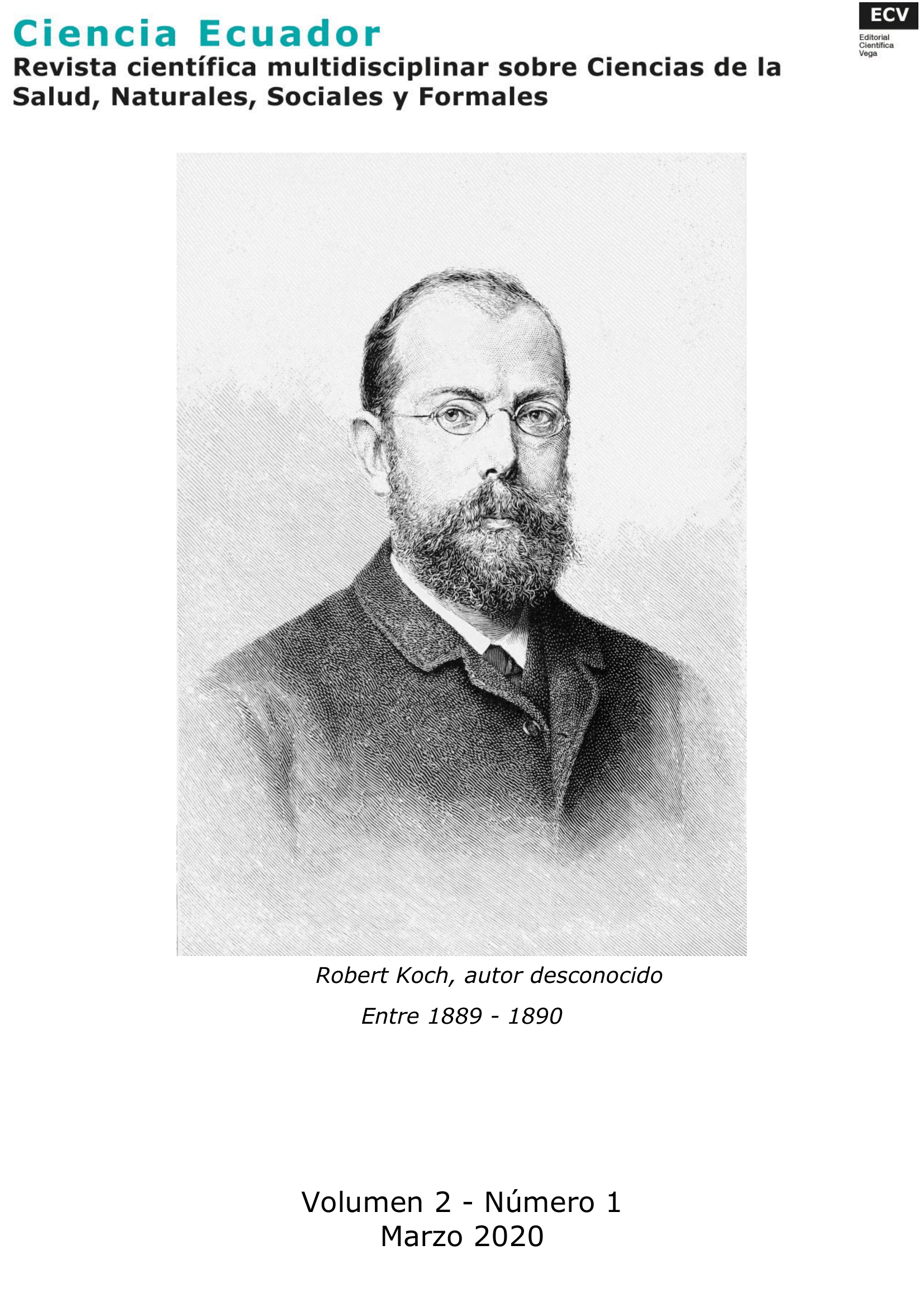 Ciencia Ecuador
Revista científica multidisciplinar sobre Ciencias de la Salud, Naturales, Sociales y Formales

ECV
Editorial
Científica
Vega

Robert Koch, autor desconocido
Entre 1889 - 1890

Volumen 2 - Número 1
Marzo 2020